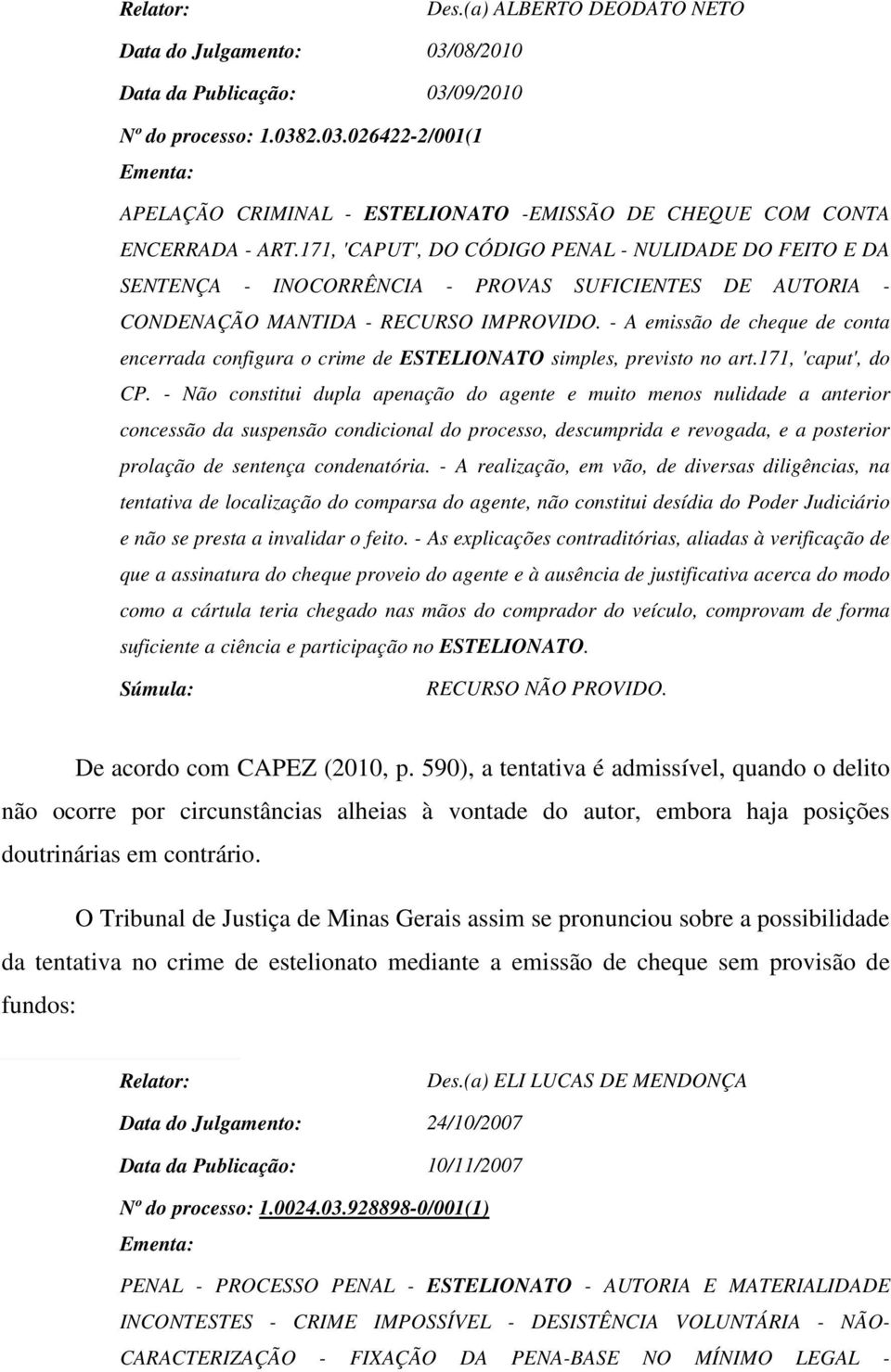 Relator: Des.(a) ALBERTO DEODATO NETO

Data do Julgamento: 03/08/2010

Data da Publicação: 03/09/2010

Nº do processo: 1.0382.03.026422-2/001(1

Ementa:

APELAÇÃO CRIMINAL - ESTELIONATO -EMISSÃO DE CHEQUE COM CONTA ENCERRADA - ART.171, 'CAPUT', DO CÓDIGO PENAL - NULIDADE DO FEITO E DA SENTENÇA - INOCORRÊNCIA - PROVAS SUFICIENTES DE AUTORIA - CONDENAÇÃO MANTIDA - RECURSO IMPROVIDO. - A emissão de cheque de conta encerrada configura o crime de ESTELIONATO simples, previsto no art.171, 'caput', do CP. - Não constitui dupla apenação do agente e muito menos nulidade a anterior concessão da suspensão condicional do processo, descumprida e revogada, e a posterior prolação de sentença condenatória. - A realização, em vão, de diversas diligências, na tentativa de localização do comparsa do agente, não constitui desídia do Poder Judiciário e não se presta a invalidar o feito. - As explicações contraditórias, aliadas à verificação de que a assinatura do cheque proveio do agente e à ausência de justificativa acerca do modo como a cártula teria chegado nas mãos do comprador do veículo, comprovam de forma suficiente a ciência e participação no ESTELIONATO.

Súmula: RECURSO NÃO PROVIDO.

De acordo com CAPEZ (2010, p. 590), a tentativa é admissível, quando o delito não ocorre por circunstâncias alheias à vontade do autor, embora haja posições doutrinárias em contrário.

O Tribunal de Justiça de Minas Gerais assim se pronunciou sobre a possibilidade da tentativa no crime de estelionato mediante a emissão de cheque sem provisão de fundos:

Relator: Des.(a) ELI LUCAS DE MENDONÇA

Data do Julgamento: 24/10/2007

Data da Publicação: 10/11/2007

Nº do processo: 1.0024.03.928898-0/001(1)

Ementa:

PENAL - PROCESSO PENAL - ESTELIONATO - AUTORIA E MATERIALIDADE INCONTESTES - CRIME IMPOSSÍVEL - DESISTÊNCIA VOLUNTÁRIA - NÃO-CARACTERIZAÇÃO - FIXAÇÃO DA PENA-BASE NO MÍNIMO LEGAL -